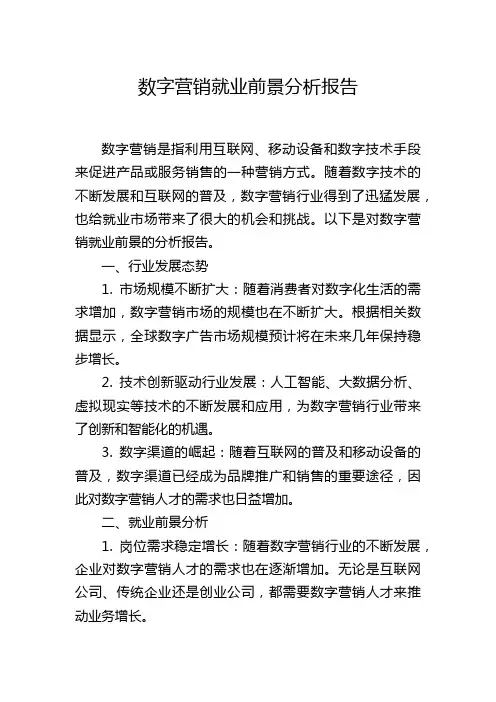 数字营销就业前景分析报告

数字营销是指利用互联网、移动设备和数字技术手段来促进产品或服务销售的一种营销方式。随着数字技术的不断发展和互联网的普及，数字营销行业得到了迅猛发展，也给就业市场带来了很大的机会和挑战。以下是对数字营销就业前景的分析报告。

一、行业发展态势

1. 市场规模不断扩大：随着消费者对数字化生活的需求增加，数字营销市场的规模也在不断扩大。根据相关数据显示，全球数字广告市场规模预计将在未来几年保持稳步增长。

2. 技术创新驱动行业发展：人工智能、大数据分析、虚拟现实等技术的不断发展和应用，为数字营销行业带来了创新和智能化的机遇。

3. 数字渠道的崛起：随着互联网的普及和移动设备的普及，数字渠道已经成为品牌推广和销售的重要途径，因此对数字营销人才的需求也日益增加。

二、就业前景分析

1. 岗位需求稳定增长：随着数字营销行业的不断发展，企业对数字营销人才的需求也在逐渐增加。无论是互联网公司、传统企业还是创业公司，都需要数字营销人才来推动业务增长。